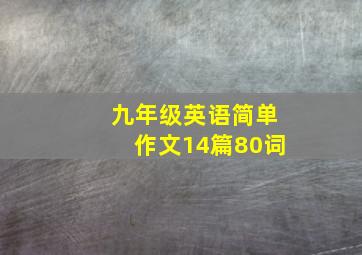 九年级英语简单作文14篇80词